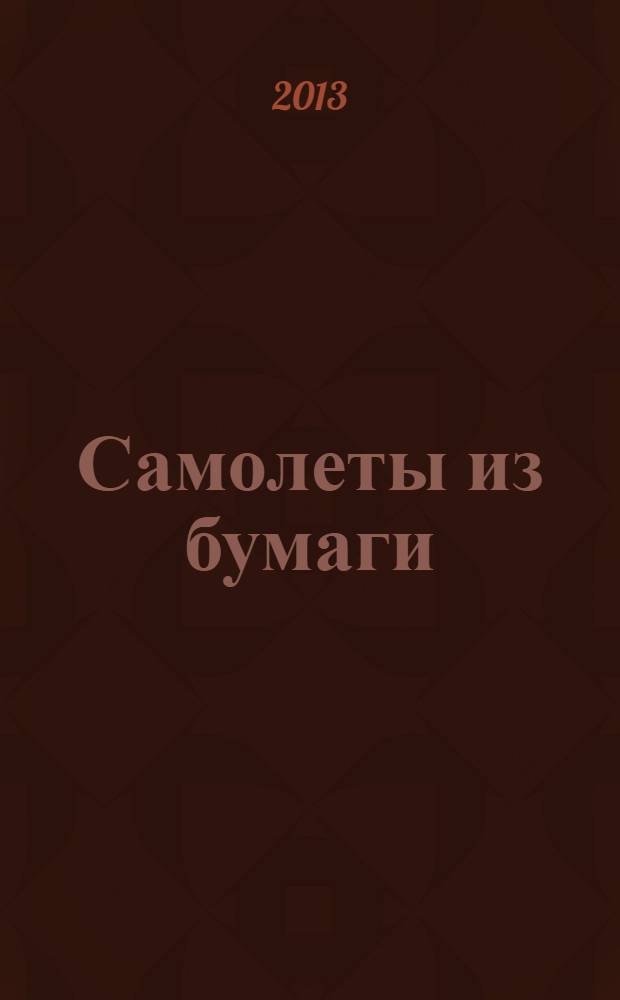 2013

Самолеты из бумаги